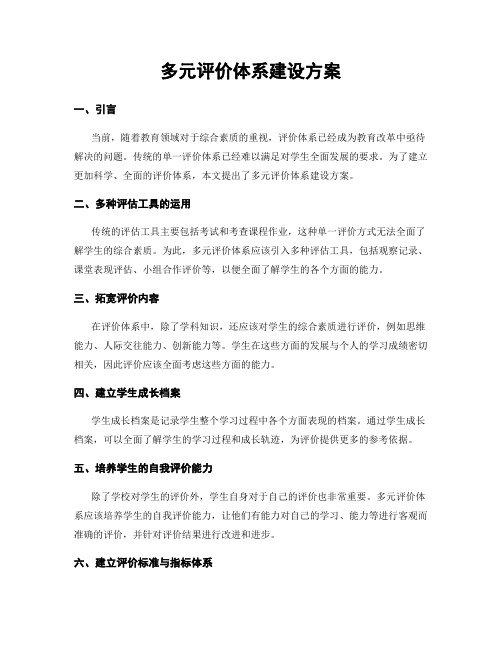 多元评价体系建设方案

一、引言

当前，随着教育领域对于综合素质的重视，评价体系已经成为教育改革中亟待解决的问题。传统的单一评价体系已经难以满足对学生全面发展的要求。为了建立更加科学、全面的评价体系，本文提出了多元评价体系建设方案。

二、多种评估工具的运用

传统的评估工具主要包括考试和考查课程作业，这种单一评价方式无法全面了解学生的综合素质。为此，多元评价体系应该引入多种评估工具，包括观察记录、课堂表现评估、小组合作评价等，以便全面了解学生的各个方面的能力。

三、拓宽评价内容

在评价体系中，除了学科知识，还应该对学生的综合素质进行评价，例如思维能力、人际交往能力、创新能力等。学生在这些方面的发展与个人的学习成绩密切相关，因此评价应该全面考虑这些方面的能力。

四、建立学生成长档案

学生成长档案是记录学生整个学习过程中各个方面表现的档案。通过学生成长档案，可以全面了解学生的学习过程和成长轨迹，为评价提供更多的参考依据。

五、培养学生的自我评价能力

除了学校对学生的评价外，学生自身对于自己的评价也非常重要。多元评价体系应该培养学生的自我评价能力，让他们有能力对自己的学习、能力等进行客观而准确的评价，并针对评价结果进行改进和进步。

六、建立评价标准与指标体系